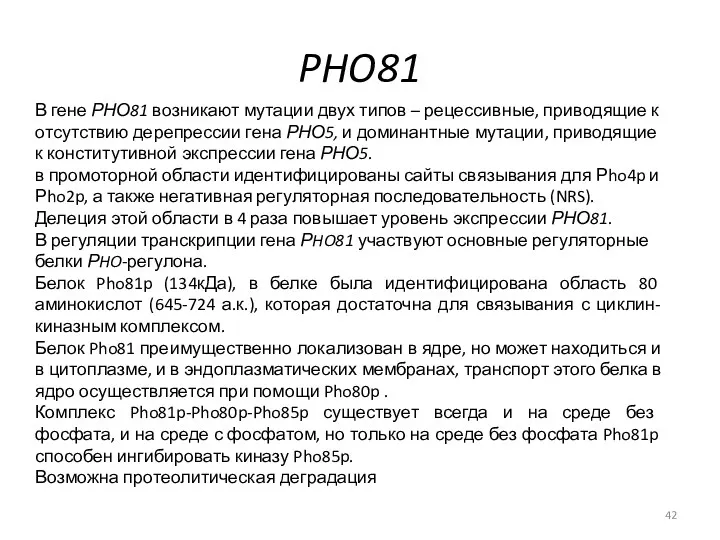 PHO81

В гене PHO81 возникают мутации двух типов – рецессивные, приводящие к отсутствию дерепрессии гена PHO5, и доминантные мутации, приводящие к конститутивной экспрессии гена PHO5.

в промоторной области идентифицированы сайты связывания для Pho4p и Pho2p, а также негативная регуляторная последовательность (NRS).

Делеция этой области в 4 раза повышает уровень экспрессии PHO81.

В регуляции транскрипции гена PHO81 участвуют основные регуляторные белки PHO-регулона.

Белок Pho81p (134кДа), в белке была идентифицирована область 80 аминокислот (645-724 а.к.), которая достаточна для связывания с циклин-киназным комплексом.

Белок Pho81 преимущественно локализован в ядре, но может находиться и в цитоплазме, и в эндоплазматических мембранах, транспорт этого белка в ядро осуществляется при помощи Pho80p .

Комплекс Pho81p-Pho80p-Pho85p существует всегда и на среде без фосфата, и на среде с фосфатом, но только на среде без фосфата Pho81p способен ингибировать киназу Pho85p.

Возможна протеолитическая деградация

42